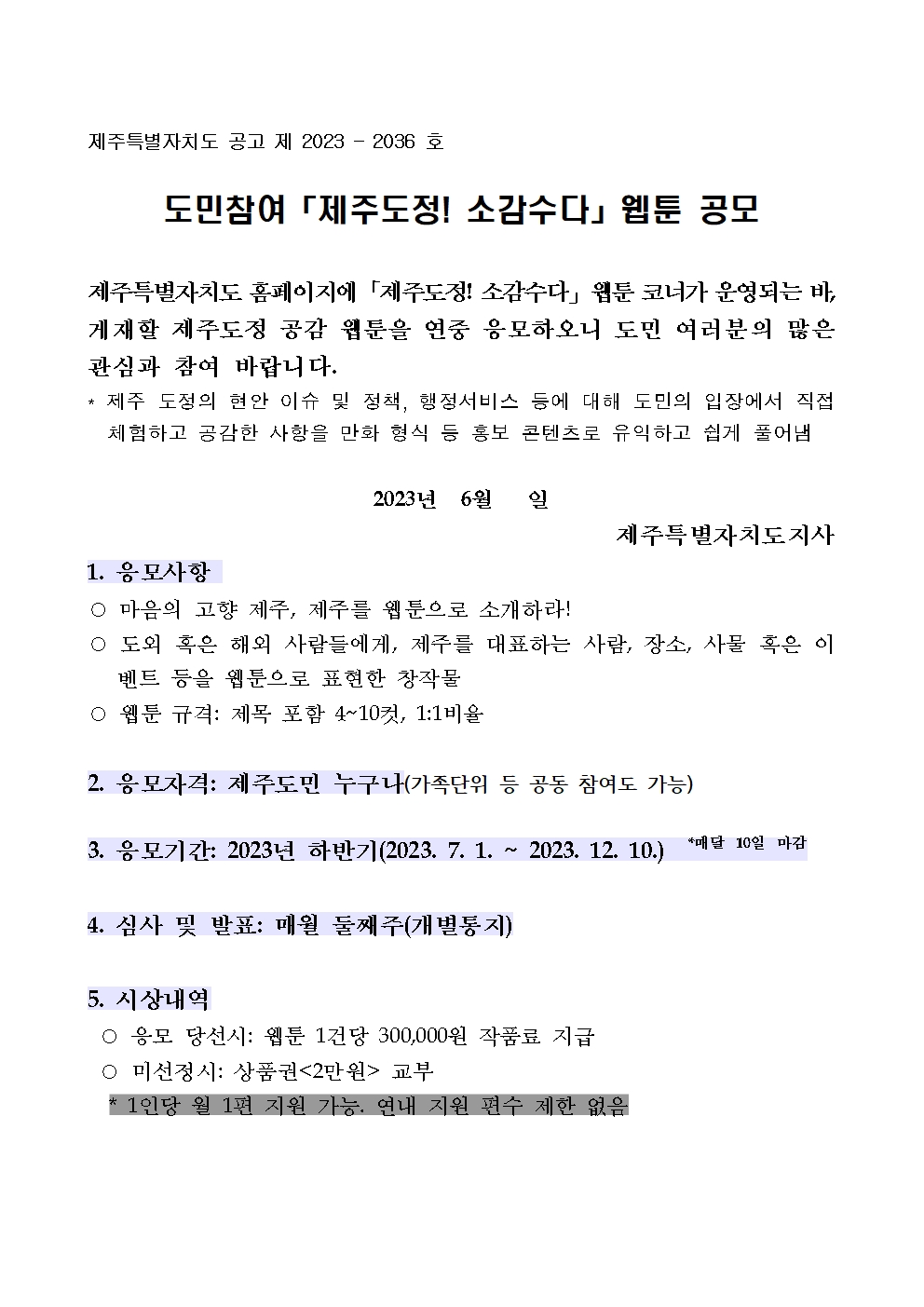 제주특별자치도 공고 제 2023 - 2036 호

도민참여 「제주도정! 소감수다」 웹툰 공모

제주특별자치도 홈페이지에 「제주도정! 소감수다」 웹툰 코너가 운영되는 바, 게재할 제주도정 공감 웹툰을 연중 응모하오니 도민 여러분의 많은 관심과 참여 바랍니다.

* 제주 도정의 현안 이슈 및 정책, 행정서비스 등에 대해 도민의 입장에서 직접 체험하고 공감한 사항을 만화 형식 등 홍보 콘텐츠로 유익하고 쉽게 풀어냄

2023년 6월 일

제주특별자치도지사

1. 응모사항

○ 마음의 고향 제주, 제주를 웹툰으로 소개하라!

○ 도외 혹은 해외 사람들에게, 제주를 대표하는 사람, 장소, 사물 혹은 이벤트 등을 웹툰으로 표현한 창작물

○ 웹툰 규격: 제목 포함 4~10컷, 1:1비율

2. 응모자격: 제주도민 누구나(가족단위 등 공동 참여도 가능)

3. 응모기간: 2023년 하반기(2023. 7. 1. ~ 2023. 12. 10.) *매달 10일 마감

4. 심사 및 발표: 매월 둘째주(개별통지)

5. 시상내역

○ 응모 당선시: 웹툰 1건당 300,000원 작품료 지급

○ 미선정시: 상품권<2만원> 교부

* 1인당 월 1편 지원 가능. 연내 지원 편수 제한 없음